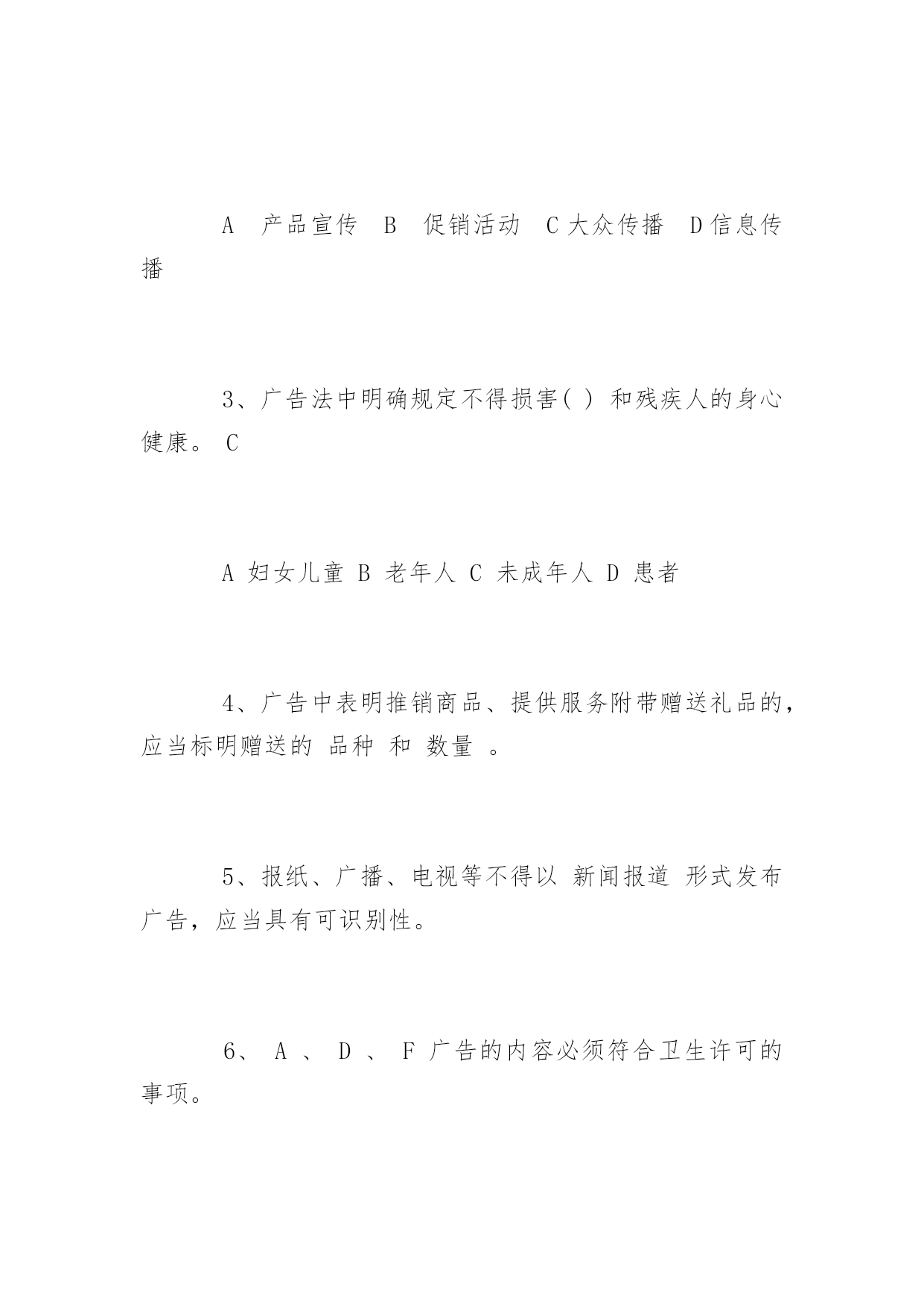 A 产品宣传 B 促销活动 C 大众传播 D 信息传播

3、广告法中明确规定不得损害( ) 和残疾人的身心健康。 C

A 妇女儿童 B 老年人 C 未成年人 D 患者

4、广告中表明推销商品、提供服务附带赠送礼品的，应当标明赠送的 品种 和 数量 。

5、报纸、广播、电视等不得以 新闻报道 形式发布广告，应当具有可识别性。

6、 A 、 D 、 F 广告的内容必须符合卫生许可的事项。